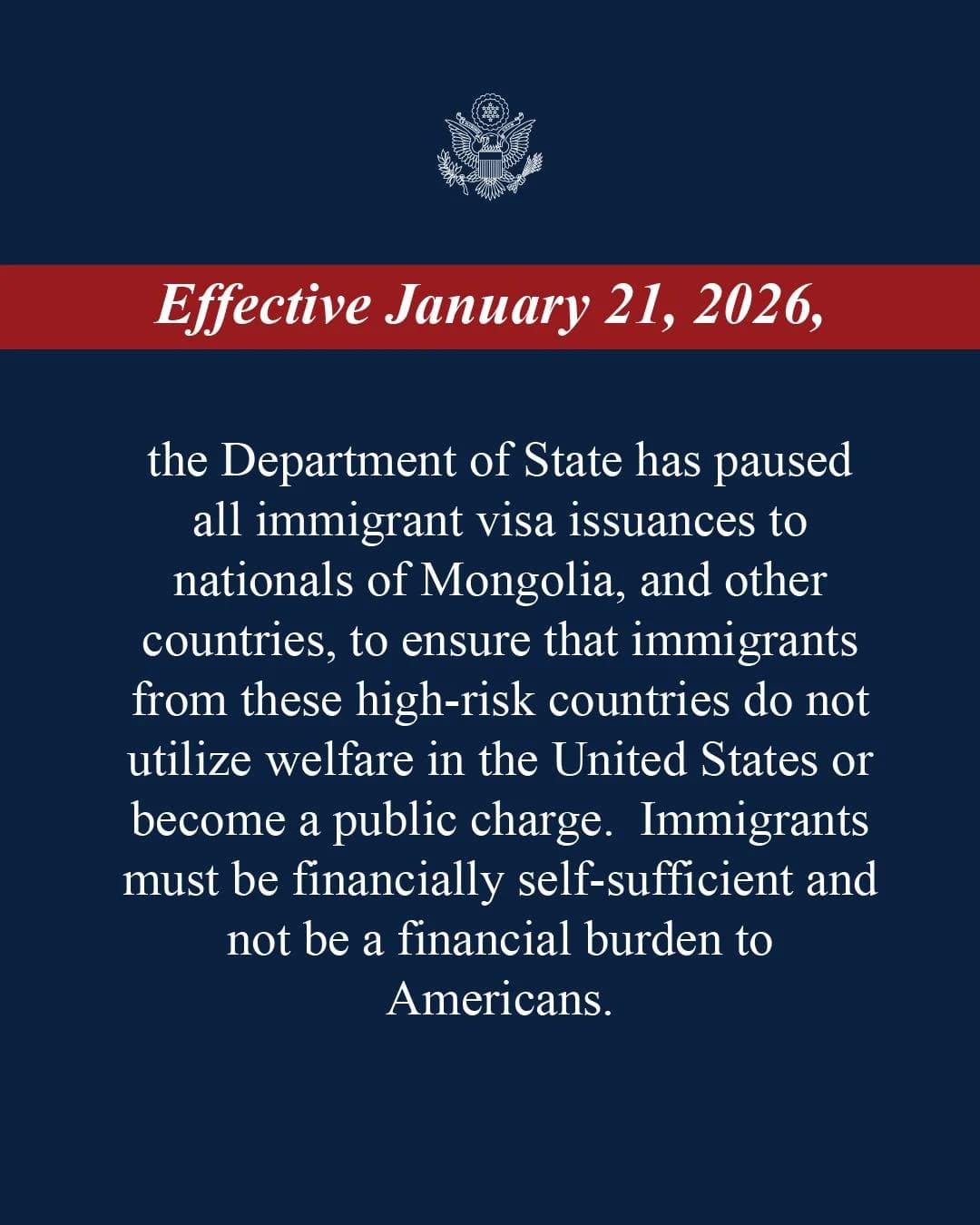 Effective January 21, 2026,

the Department of State has paused all immigrant visa issuances to nationals of Mongolia, and other countries, to ensure that immigrants from these high-risk countries do not utilize welfare in the United States or become a public charge.  Immigrants must be financially self-sufficient and not be a financial burden to Americans.